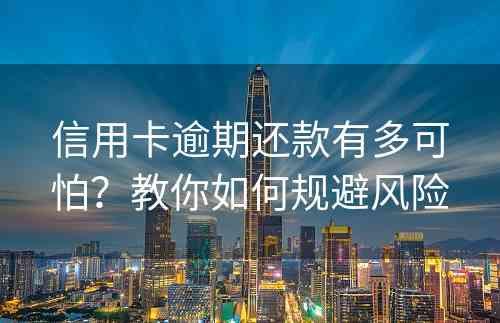 信用卡逾期还款有多可怕？教你如何规避风险